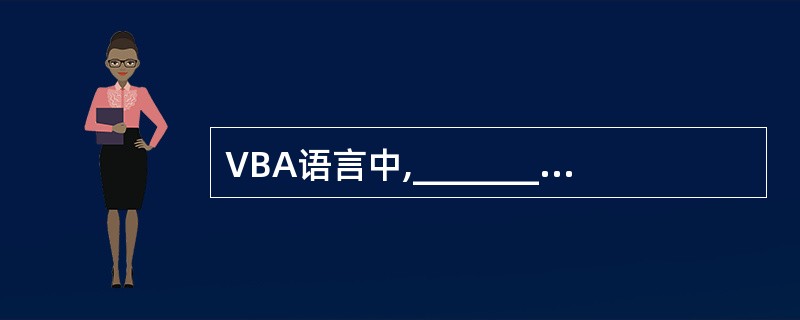 VBA语言中,________…